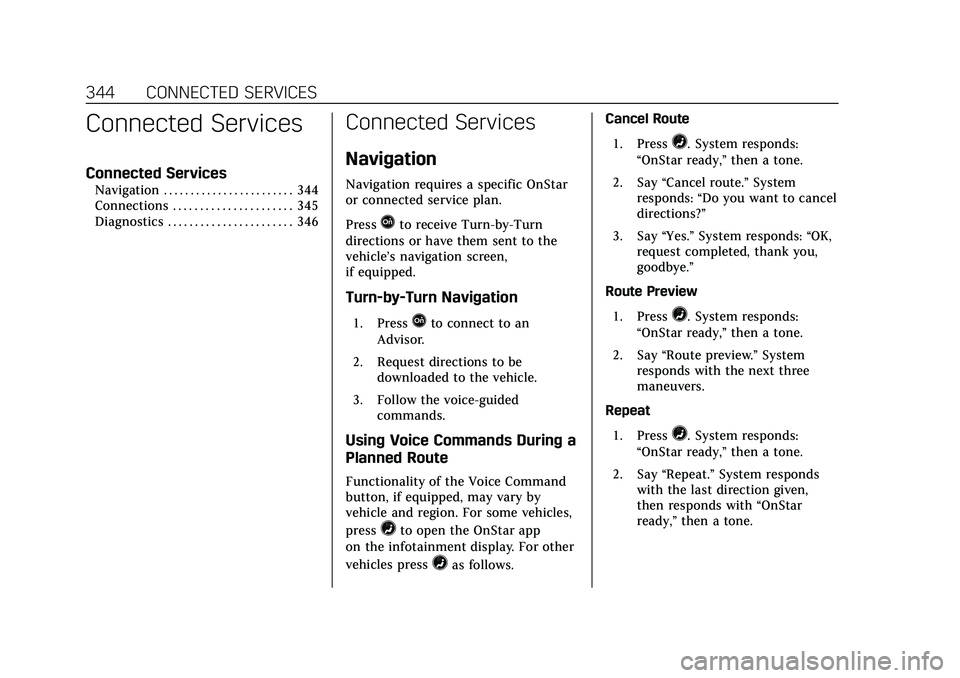 344 CONNECTED SERVICES

Connected Services

Connected Services

Navigation . . . . . . . . . . . . . . . . . . . . . . . . 344
Connections . . . . . . . . . . . . . . . . . . . . . . 345
Diagnostics . . . . . . . . . . . . . . . . . . . . . . . 346

Connected Services

Navigation

Navigation requires a specific OnStar or connected service plan.

Press to receive Turn-by-Turn directions or have them sent to the vehicle's navigation screen, if equipped.

Turn-by-Turn Navigation

1. Press to connect to an Advisor.

2. Request directions to be downloaded to the vehicle.

3. Follow the voice-guided commands.

Using Voice Commands During a Planned Route

Functionality of the Voice Command button, if equipped, may vary by vehicle and region. For some vehicles, press to open the OnStar app on the infotainment display. For other vehicles press as follows.

Cancel Route

1. Press . System responds: “OnStar ready,” then a tone.

2. Say “Cancel route.” System responds: “Do you want to cancel directions?”

3. Say “Yes.” System responds: “OK, request completed, thank you, goodbye.”

Route Preview

1. Press . System responds: “OnStar ready,” then a tone.

2. Say “Route preview.” System responds with the next three maneuvers.

Repeat

1. Press . System responds: “OnStar ready,” then a tone.

2. Say “Repeat.” System responds with the last direction given, then responds with “OnStar ready,” then a tone.

carmanualsonline.info